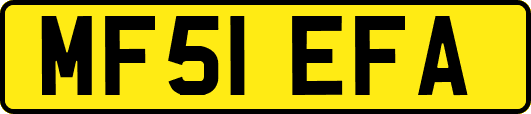 MF51 EFA